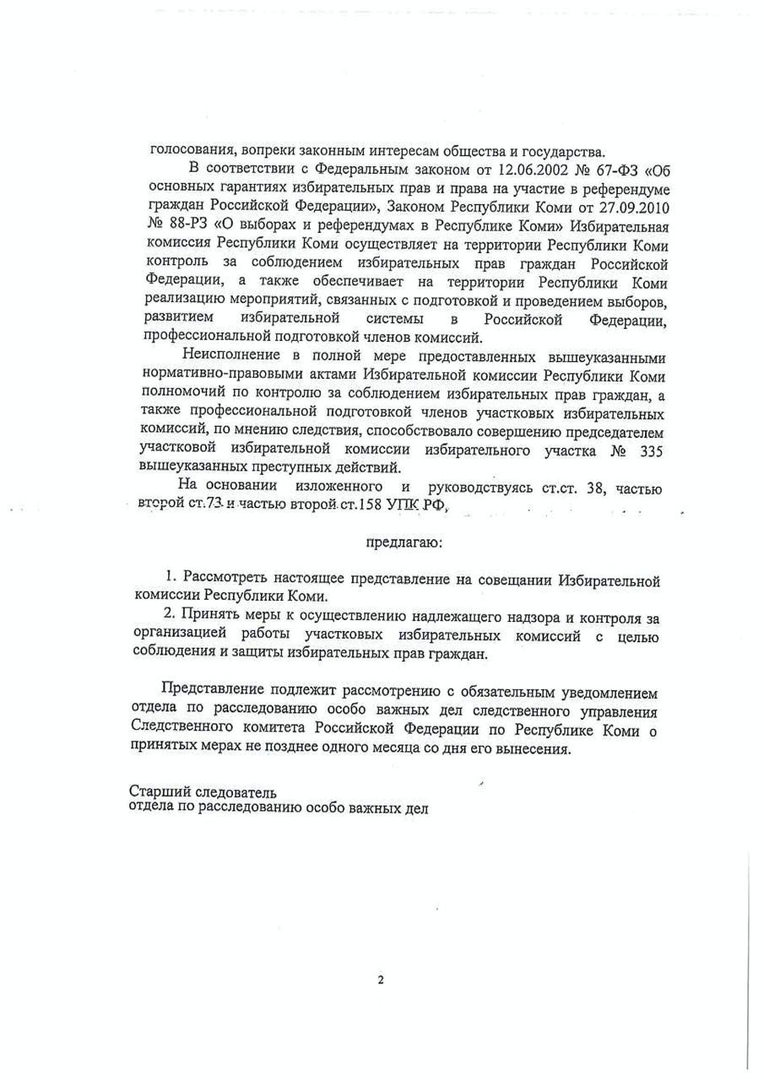 голосования, вопреки законным интересам общества и государства.

В соответствии с Федеральным законом от 12.06.2002 № 67-ФЗ «Об основных гарантиях избирательных прав и права на участие в референдуме граждан Российской Федерации», Законом Республики Коми от 27.09.2010 № 88-РЗ «О выборах и референдумах в Республике Коми» Избирательная комиссия Республики Коми осуществляет на территории Республики Коми контроль за соблюдением избирательных прав граждан Российской Федерации, а также обеспечивает на территории Республики Коми реализацию мероприятий, связанных с подготовкой и проведением выборов, развитием избирательной системы в Российской Федерации, профессиональной подготовкой членов комиссий.

Неисполнение в полной мере предоставленных вышеуказанными нормативно-правовыми актами Избирательной комиссии Республики Коми полномочий по контролю за соблюдением избирательных прав граждан, а также профессиональной подготовкой членов участковых избирательных комиссий, по мнению следствия, способствовало совершению председателем участковой избирательной комиссии избирательного участка № 335 вышеуказанных преступных действий.

На основании изложенного и руководствуясь ст.ст. 38, частью второй ст.73 и частью второй ст.158 УПК РФ,

предлагаю:

1. Рассмотреть настоящее представление на совещании Избирательной комиссии Республики Коми.

2. Принять меры к осуществлению надлежащего надзора и контроля за организацией работы участковых избирательных комиссий с целью соблюдения и защиты избирательных прав граждан.

Представление подлежит рассмотрению с обязательным уведомлением отдела по расследованию особо важных дел следственного управления Следственного комитета Российской Федерации по Республике Коми о принятых мерах не позднее одного месяца со дня его вынесения.

Старший следователь
отдела по расследованию особо важных дел

2